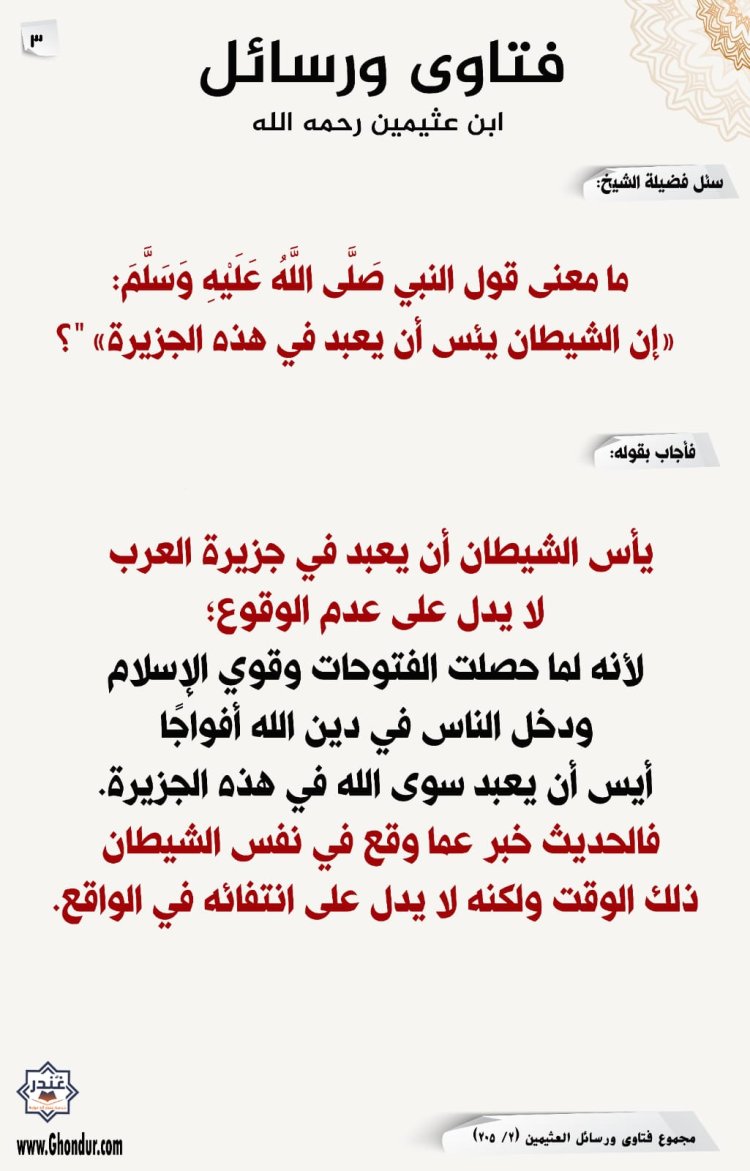 ٣

فتاوى ورسائل
ابن عثيمين رحمه الله

سئل فضيلة الشيخ:

ما معنى قول النبي صَلَّى اللَّهُ عَلَيْهِ وَسَلَّمَ: «إن الشيطان يئس أن يعبد في هذه الجزيرة» "؟

فأجاب بقوله:

يأس الشيطان أن يعبد في جزيرة العرب لا يدل على عدم الوقوع؛ لأنه لما حصلت الفتوحات وقوي الإسلام ودخل الناس في دين الله أفواجًا أيس أن يعبد سوى الله في هذه الجزيرة. فالحديث خبر عما وقع في نفس الشيطان ذلك الوقت ولكنه لا يدل على انتفائه في الواقع.

غندر
www.Ghondur.com

مجموع فتاوى ورسائل العثيمين (٢/ ٢٠٥)